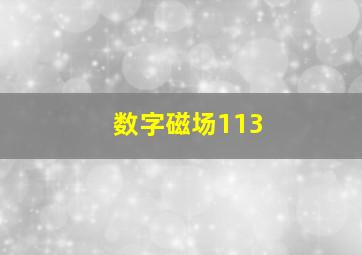 数字磁场113